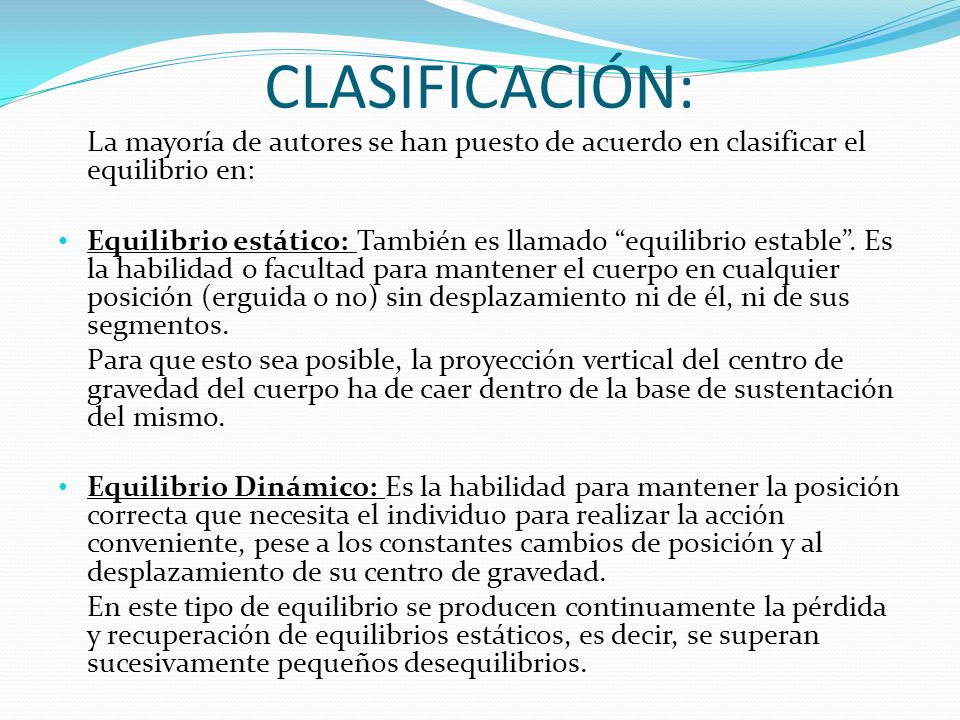 CLASIFICACIÓN:

La mayoría de autores se han puesto de acuerdo en clasificar el equilibrio en:

• Equilibrio estático: También es llamado “equilibrio estable”. Es la habilidad o facultad para mantener el cuerpo en cualquier posición (erguida o no) sin desplazamiento ni de él, ni de sus segmentos.

Para que esto sea posible, la proyección vertical del centro de gravedad del cuerpo ha de caer dentro de la base de sustentación del mismo.

• Equilibrio Dinámico: Es la habilidad para mantener la posición correcta que necesita el individuo para realizar la acción conveniente, pese a los constantes cambios de posición y al desplazamiento de su centro de gravedad.

En este tipo de equilibrio se producen continuamente la pérdida y recuperación de equilibrios estáticos, es decir, se superan sucesivamente pequeños desequilibrios.